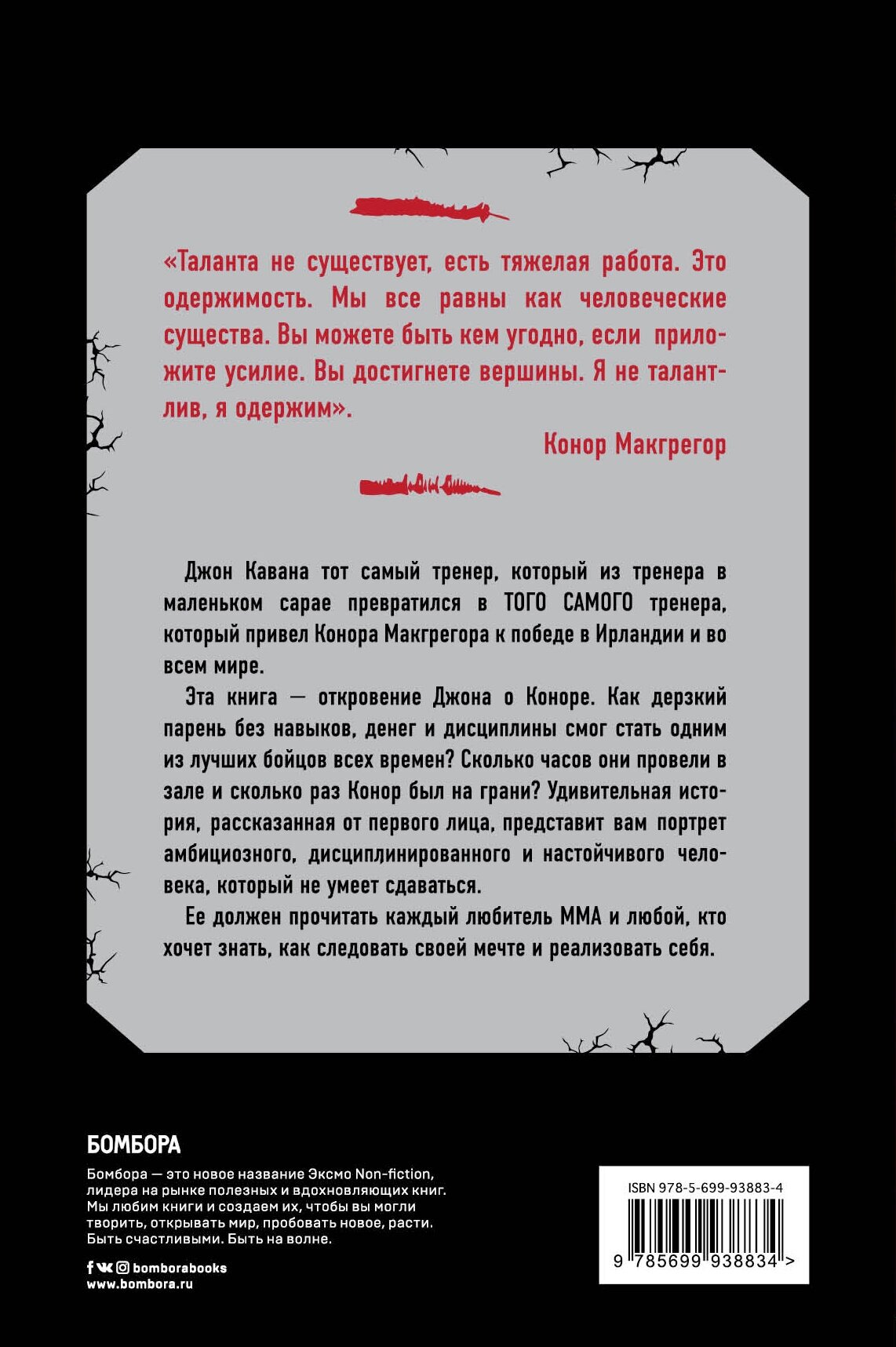 «Таланта не существует, есть тяжелая работа. Это одержимость. Мы все равны как человеческие существа. Вы можете быть кем угодно, если приложите усилие. Вы достигнете вершины. Я не талантлив, я одержим».

Конор Макгрегор

Джон Кавана тот самый тренер, который из тренера в маленьком сарае превратился в ТОГО САМОГО тренера, который привел Конора Макгрегора к победе в Ирландии и во всем мире.

Эта книга — откровение Джона о Коноре. Как дерзкий парень без навыков, денег и дисциплины смог стать одним из лучших бойцов всех времен? Сколько часов они провели в зале и сколько раз Конор был на грани? Удивительная история, рассказанная от первого лица, представит вам портрет амбициозного, дисциплинированного и настойчивого человека, который не умеет сдаваться.

Ее должен прочитать каждый любитель ММА и любой, кто хочет знать, как следовать своей мечте и реализовать себя.

БОМБОРА

Бомбора — это новое название Эксмо Non-fiction, лидера на рынке полезных и вдохновляющих книг. Мы любим книги и создаем их, чтобы вы могли творить, открывать мир, пробовать новое, расти. Быть счастливыми. Быть на волне.

bomborabooks
www.bombora.ru

ISBN 978-5-699-93883-4
9 785699 938834 >